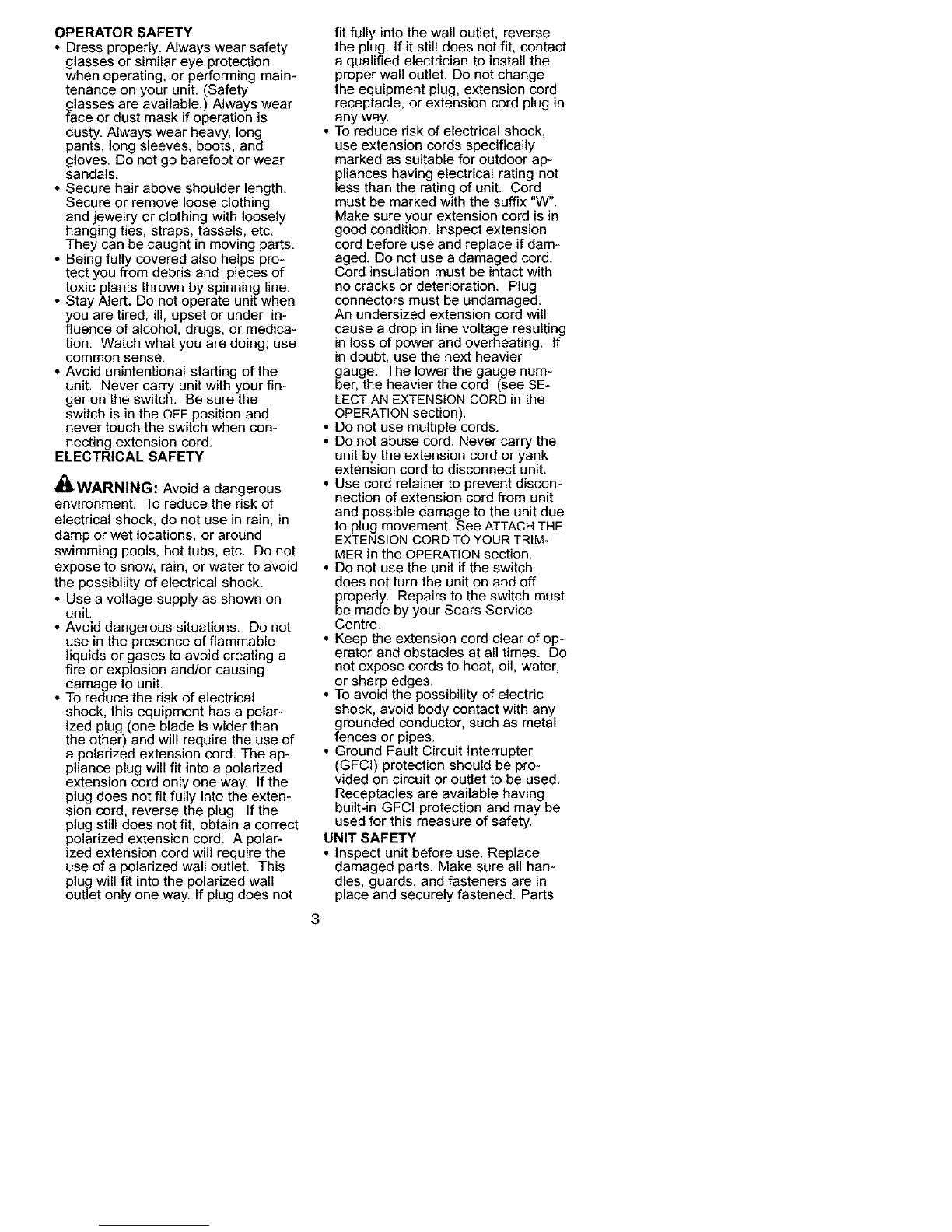 OPERATOR SAFETY
• Dress properly. Always wear safety glasses or similar eye protection when operating, or performing maintenance on your unit. (Safety glasses are available.) Always wear face or dust mask if operation is dusty. Always wear heavy, long pants, long sleeves, boots, and gloves. Do not go barefoot or wear sandals.
• Secure hair above shoulder length. Secure or remove loose clothing and jewelry or clothing with loosely hanging ties, straps, tassels, etc. They can be caught in moving parts.
• Being fully covered also helps protect you from debris and pieces of toxic plants thrown by spinning line.
• Stay Alert. Do not operate unit when you are tired, ill, upset or under influence of alcohol, drugs, or medication. Watch what you are doing; use common sense.
• Avoid unintentional starting of the unit. Never carry unit with your finger on the switch. Be sure the switch is in the OFF position and never touch the switch when connecting extension cord.
ELECTRICAL SAFETY
WARNING: Avoid a dangerous environment. To reduce the risk of electrical shock, do not use in rain, in damp or wet locations, or around swimming pools, hot tubs, etc. Do not expose to snow, rain, or water to avoid the possibility of electrical shock.
• Use a voltage supply as shown on unit.
• Avoid dangerous situations. Do not use in the presence of flammable liquids or gases to avoid creating a fire or explosion and/or causing damage to unit.
• To reduce the risk of electrical shock, this equipment has a polarized plug (one blade is wider than the other) and will require the use of a polarized extension cord. The appliance plug will fit into a polarized extension cord only one way. If the plug does not fit fully into the extension cord, reverse the plug. If the plug still does not fit, obtain a correct polarized extension cord. A polarized extension cord will require the use of a polarized wall outlet. This plug will fit into the polarized wall outlet only one way. If plug does not fit fully into the wall outlet, reverse the plug. If it still does not fit, contact a qualified electrician to install the proper wall outlet. Do not change the equipment plug, extension cord receptacle, or extension cord plug in any way.
• To reduce risk of electrical shock, use extension cords specifically marked as suitable for outdoor appliances having electrical rating not less than the rating of unit. Cord must be marked with the suffix "W". Make sure your extension cord is in good condition. Inspect extension cord before use and replace if damaged. Do not use a damaged cord. Cord insulation must be intact with no cracks or deterioration. Plug connectors must be undamaged. An undersized extension cord will cause a drop in line voltage resulting in loss of power and overheating. If in doubt, use the next heavier gauge. The lower the gauge number, the heavier the cord (see SELECT AN EXTENSION CORD in the OPERATION section).
• Do not use multiple cords.
• Do not abuse cord. Never carry the unit by the extension cord or yank extension cord to disconnect unit.
• Use cord retainer to prevent disconnection of extension cord from unit and possible damage to the unit due to plug movement. See ATTACH THE EXTENSION CORD TO YOUR TRIMMER in the OPERATION section.
• Do not use the unit if the switch does not turn the unit on and off properly. Repairs to the switch must be made by your Sears Service Centre.
• Keep the extension cord clear of operator and obstacles at all times. Do not expose cords to heat, oil, water, or sharp edges.
• To avoid the possibility of electric shock, avoid body contact with any grounded conductor, such as metal fences or pipes.
• Ground Fault Circuit Interrupter (GFCI) protection should be provided on circuit or outlet to be used. Receptacles are available having built-in GFCI protection and may be used for this measure of safety.
UNIT SAFETY
• Inspect unit before use. Replace damaged parts. Make sure all handles, guards, and fasteners are in place and securely fastened. Parts

3